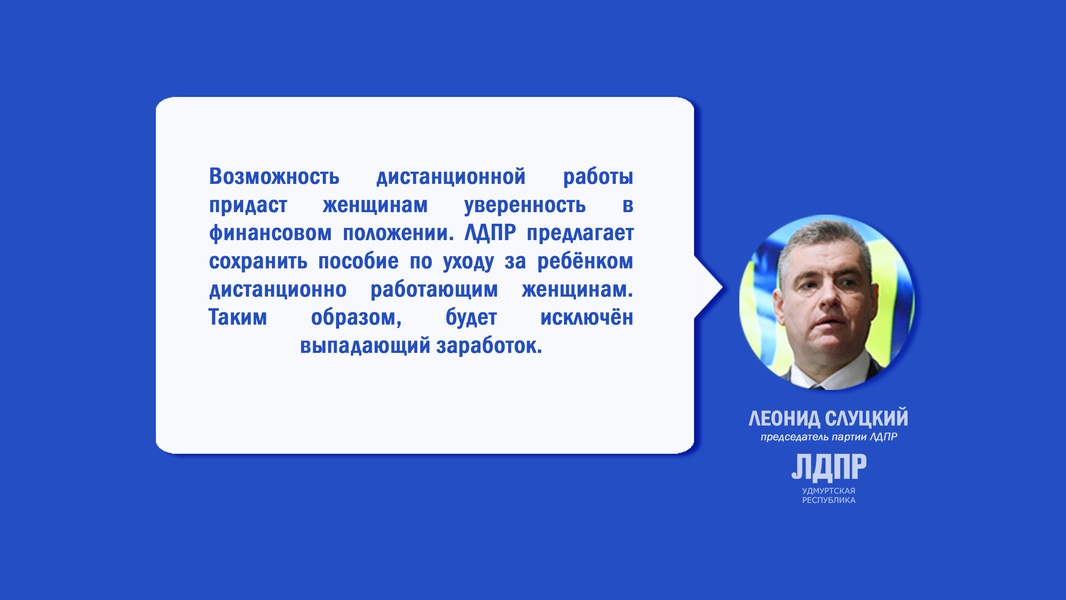 Возможность дистанционной работы придаст женщинам уверенность в финансовом положении. ЛДПР предлагает сохранить пособие по уходу за ребёнком дистанционно работающим женщинам. Таким образом, будет исключён выпадающий заработок.

ЛЕОНИД СЛУЦКИЙ
председатель партии ЛДПР

ЛДПР
УДМУРТСКАЯ РЕСПУБЛИКА